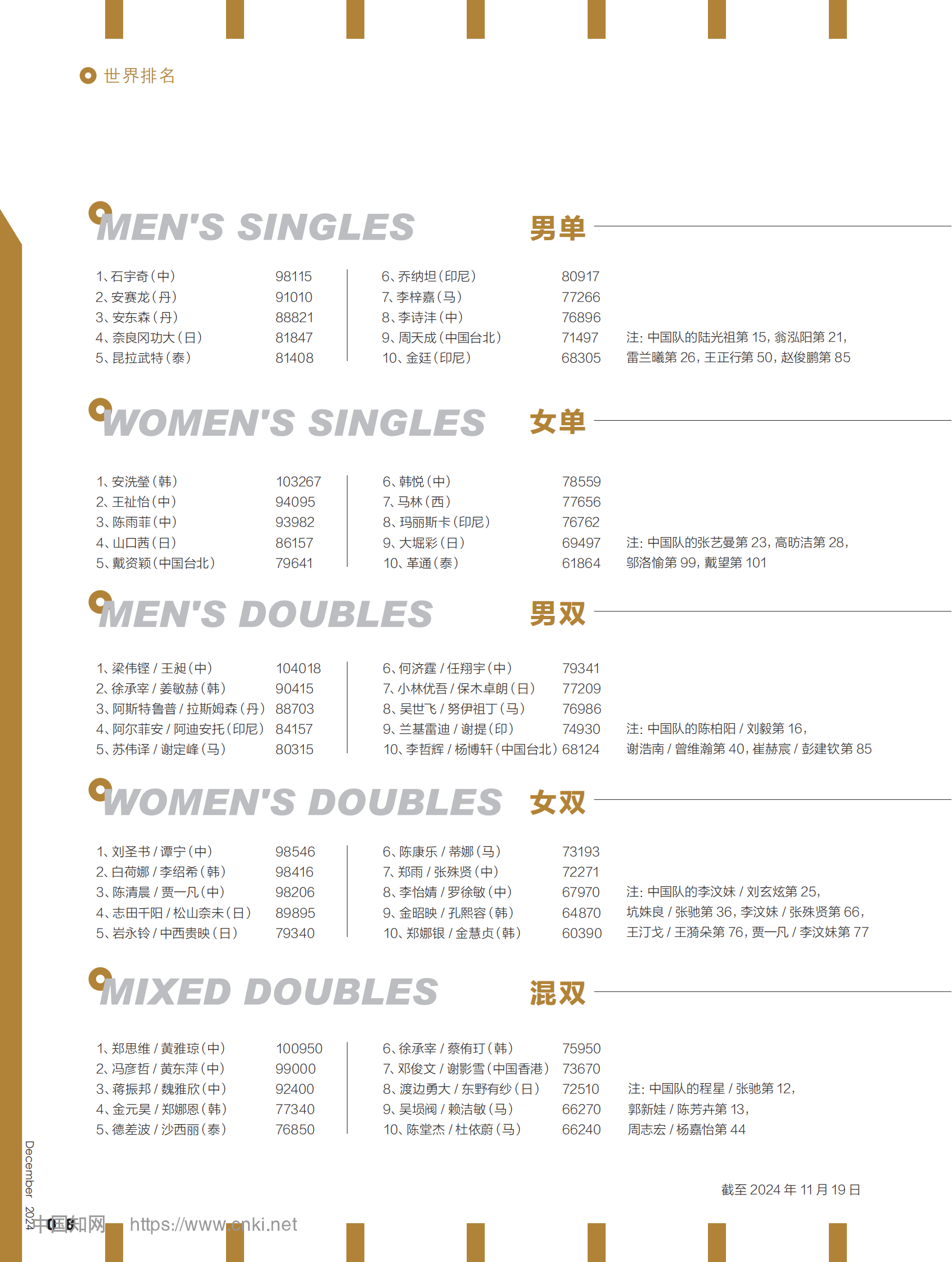 世界排名

MEN'S SINGLES 男单

1、石宇奇（中） 98115
2、安赛龙（丹） 91010
3、安东森（丹） 88821
4、奈良冈功大（日） 81847
5、昆拉武特（泰） 81408

6、乔纳坦（印尼） 80917
7、李梓嘉（马） 77266
8、李诗沣（中） 76896
9、周天成（中国台北） 71497
10、金廷（印尼） 68305

注：中国队的陆光祖第 15，翁泓阳第 21，雷兰曦第 26，王正行第 50，赵俊鹏第 85

WOMEN'S SINGLES 女单

1、安洗莹（韩） 103267
2、王祉怡（中） 94095
3、陈雨菲（中） 93982
4、山口茜（日） 86157
5、戴资颖（中国台北） 79641

6、韩悦（中） 78559
7、马林（西） 77656
8、玛丽斯卡（印尼） 76762
9、大堀彩（日） 69497
10、革通（泰） 61864

注：中国队的张艺曼第 23，高昉洁第 28，邬洛愉第 99，戴望第 101

MEN'S DOUBLES 男双

1、梁伟铿 / 王昶（中） 104018
2、徐承宰 / 姜敏赫（韩） 90415
3、阿斯特鲁普 / 拉斯姆森（丹） 88703
4、阿尔菲安 / 阿迪安托（印尼） 84157
5、苏伟译 / 谢定峰（马） 80315

6、何济霆 / 任翔宇（中） 79341
7、小林优吾 / 保木卓朗（日） 77209
8、吴世飞 / 努伊祖丁（马） 76986
9、兰基雷迪 / 谢提（印） 74930
10、李哲辉 / 杨博轩（中国台北） 68124

注：中国队的陈柏阳 / 刘毅第 16，谢浩南 / 曾维瀚第 40，崔赫宸 / 彭建钦第 85

WOMEN'S DOUBLES 女双

1、刘圣书 / 谭宁（中） 98546
2、白荷娜 / 李绍希（韩） 98416
3、陈清晨 / 贾一凡（中） 98206
4、志田千阳 / 松山奈未（日） 89895
5、岩永铃 / 中西贵映（日） 79340

6、陈康乐 / 蒂娜（马） 73193
7、郑雨 / 张殊贤（中） 72271
8、李怡婧 / 罗徐敏（中） 67970
9、金昭映 / 孔熙容（韩） 64870
10、郑娜银 / 金慧贞（韩） 60390

注：中国队的李汶妹 / 刘玄炫第 25，坑姝良 / 张驰第 36，李汶妹 / 张殊贤第 66，王汀戈 / 王漪朵第 76，贾一凡 / 李汶妹第 77

MIXED DOUBLES 混双

1、郑思维 / 黄雅琼（中） 100950
2、冯彦哲 / 黄东萍（中） 99000
3、蒋振邦 / 魏雅欣（中） 92400
4、金元昊 / 郑娜恩（韩） 77340
5、德差波 / 沙西丽（泰） 76850

6、徐承宰 / 蔡侑玎（韩） 75950
7、邓俊文 / 谢影雪（中国香港） 73670
8、渡边勇大 / 东野有纱（日） 72510
9、吴埙阀 / 赖洁敏（马） 66270
10、陈堂杰 / 杜依蔚（马） 66240

注：中国队的程星 / 张驰第 12，郭新娃 / 陈芳卉第 13，周志宏 / 杨嘉怡第 44

截至 2024 年 11 月 19 日

December 2024

06

中国知网 https://www.cnki.net